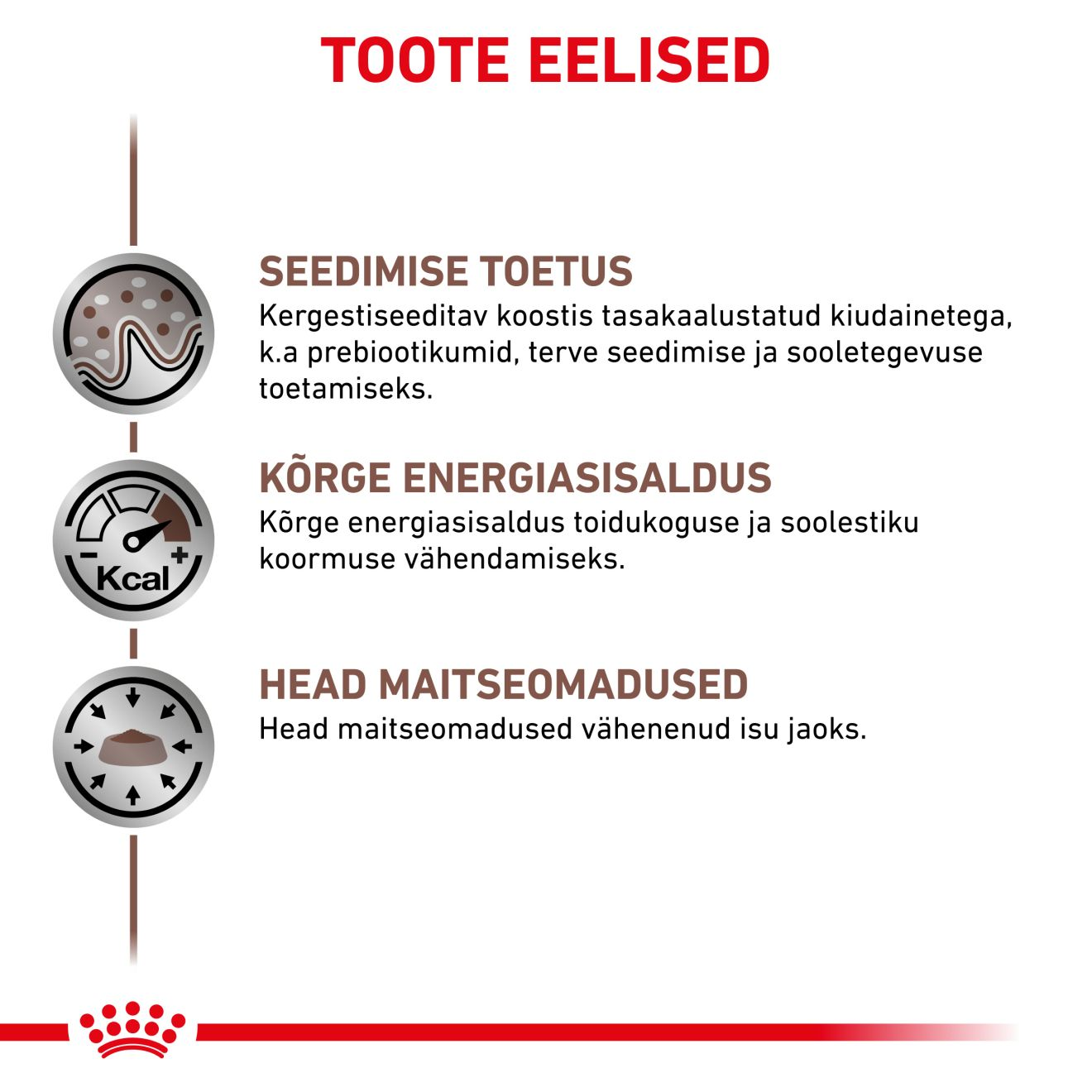 TOOTE EELISED

SEEDIMISE TOETUS
Kergestiseeditav koostis tasakaalustatud kiudainetega, k.a prebiootikumid, terve seedimise ja sooletegevuse toetamiseks.

Kcal

KÕRGE ENERGIASISALDUS
Kõrge energiasisaldus toidukoguse ja soolestiku koormuse vähendamiseks.

HEAD MAITSEOMADUSED
Head maitseomadused vähenenud isu jaoks.